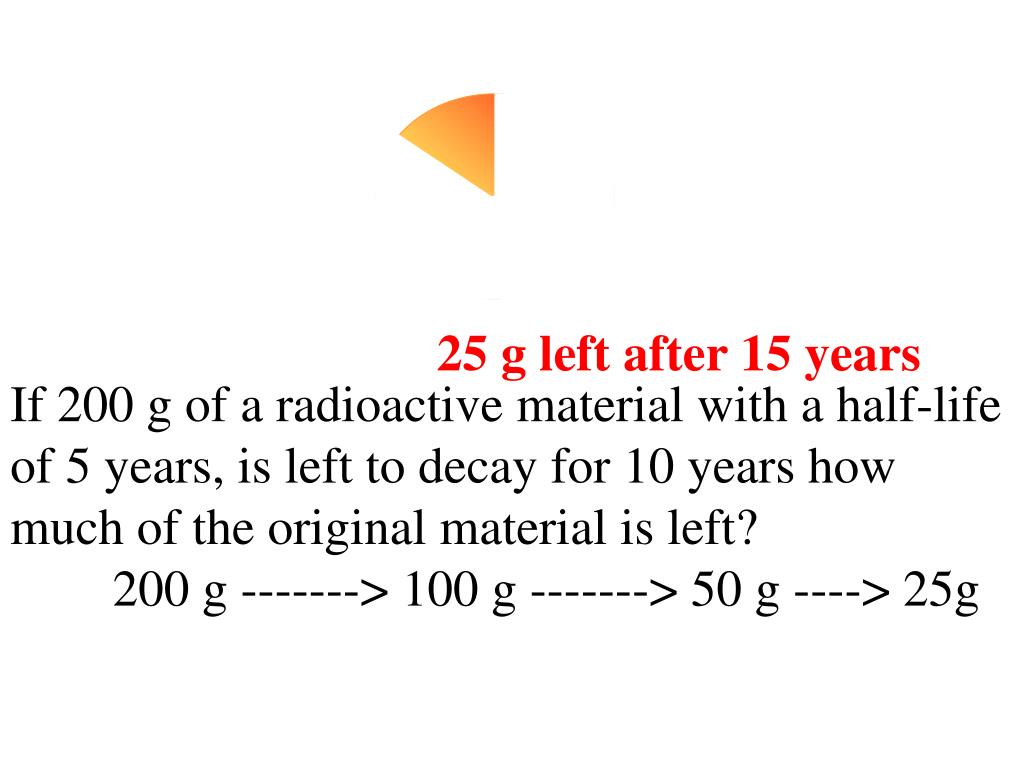 25 g left after 15 years

If 200 g of a radioactive material with a half-life of 5 years, is left to decay for 10 years how much of the original material is left?

200 g -------> 100 g -------> 50 g ----> 25g